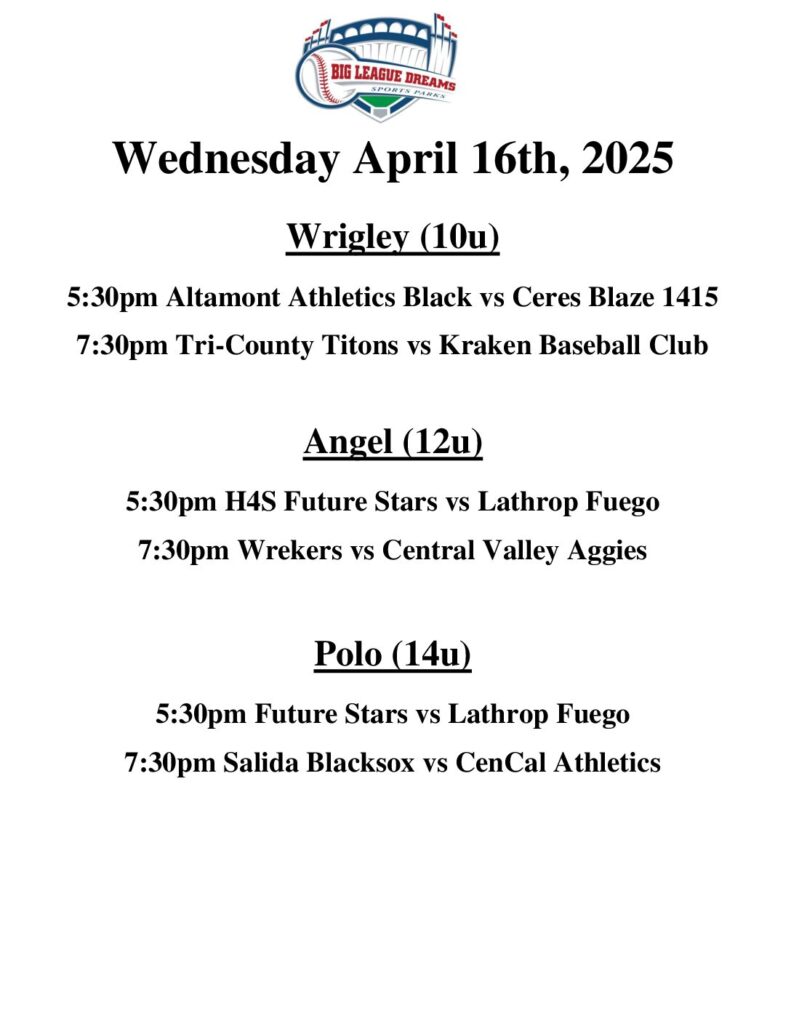 BIG LEAGUE DREAMS
SPORTS PARKS

Wednesday April 16th, 2025

Wrigley (10u)

5:30pm Altamont Athletics Black vs Ceres Blaze 1415

7:30pm Tri-County Titons vs Kraken Baseball Club

Angel (12u)

5:30pm H4S Future Stars vs Lathrop Fuego

7:30pm Wrekers vs Central Valley Aggies

Polo (14u)

5:30pm Future Stars vs Lathrop Fuego

7:30pm Salida Blacksox vs CenCal Athletics